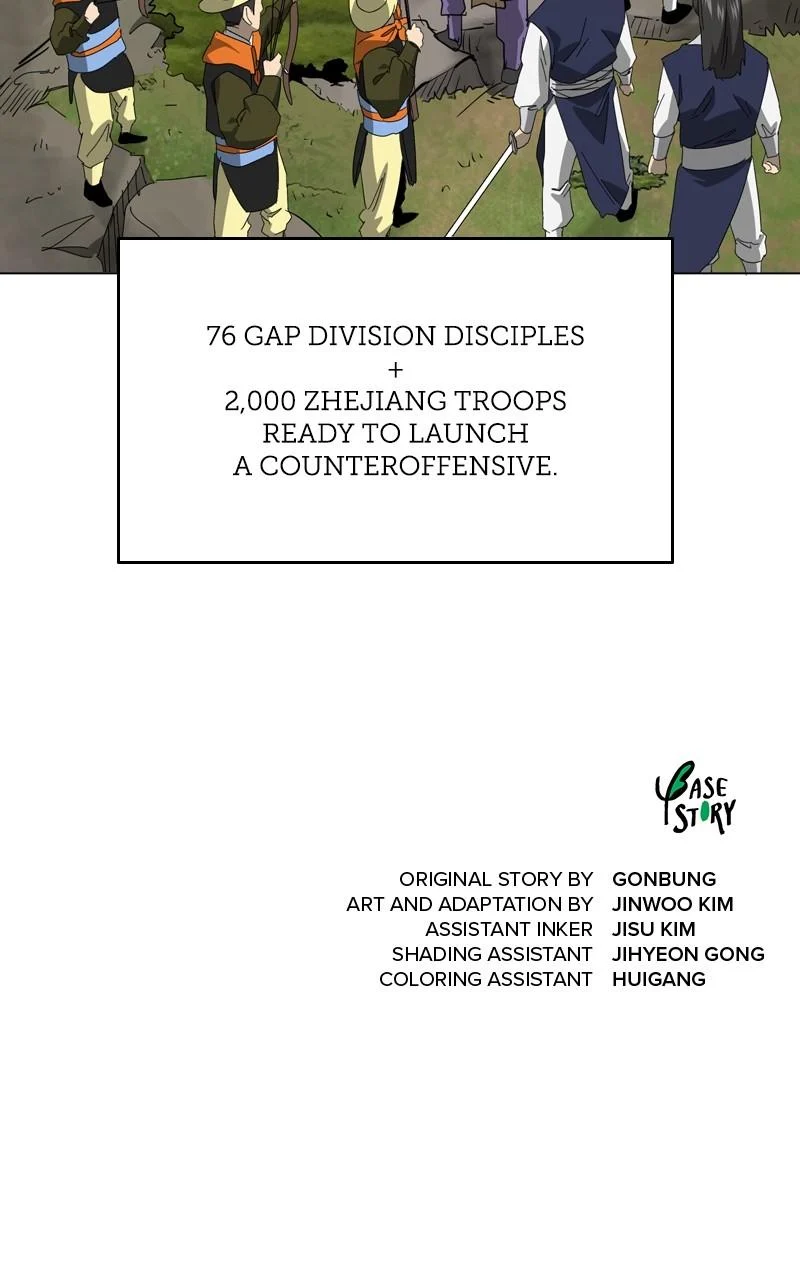 76 GAP DIVISION DISCIPLES
+
2,000 ZHEJIANG TROOPS
READY TO LAUNCH
A COUNTEROFFENSIVE.

BASE STORY

ORIGINAL STORY BY GONBUNG
ART AND ADAPTATION BY JINWOO KIM
ASSISTANT INKER JISU KIM
SHADING ASSISTANT JIHYEON GONG
COLORING ASSISTANT HUIGANG